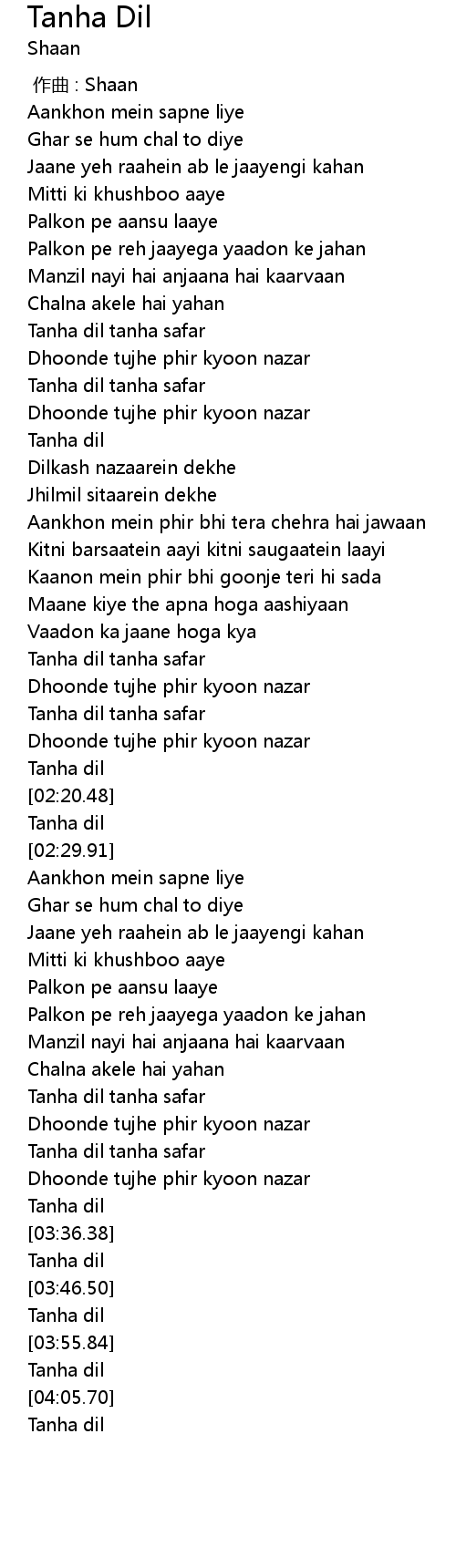 Tanha Dil
Shaan

作曲 : Shaan
Aankhon mein sapne liye
Ghar se hum chal to diye
Jaane yeh raahein ab le jaayengi kahan
Mitti ki khushboo aaye
Palkon pe aansu laaye
Palkon pe reh jaayega yaadon ke jahan
Manzil nayi hai anjaana hai kaarvaan
Chalna akele hai yahan
Tanha dil tanha safar
Dhoonde tujhe phir kyoon nazar
Tanha dil tanha safar
Dhoonde tujhe phir kyoon nazar
Tanha dil
Dilkash nazaarein dekhe
Jhilmil sitaarein dekhe
Aankhon mein phir bhi tera chehra hai jawaan
Kitni barsaatein aayi kitni saugaatein laayi
Kaanon mein phir bhi goonje teri hi sada
Maane kiye the apna hoga aashiyaan
Vaadon ka jaane hoga kya
Tanha dil tanha safar
Dhoonde tujhe phir kyoon nazar
Tanha dil tanha safar
Dhoonde tujhe phir kyoon nazar
Tanha dil
[02:20.48]
Tanha dil
[02:29.91]
Aankhon mein sapne liye
Ghar se hum chal to diye
Jaane yeh raahein ab le jaayengi kahan
Mitti ki khushboo aaye
Palkon pe aansu laaye
Palkon pe reh jaayega yaadon ke jahan
Manzil nayi hai anjaana hai kaarvaan
Chalna akele hai yahan
Tanha dil tanha safar
Dhoonde tujhe phir kyoon nazar
Tanha dil tanha safar
Dhoonde tujhe phir kyoon nazar
Tanha dil
[03:36.38]
Tanha dil
[03:46.50]
Tanha dil
[03:55.84]
Tanha dil
[04:05.70]
Tanha dil